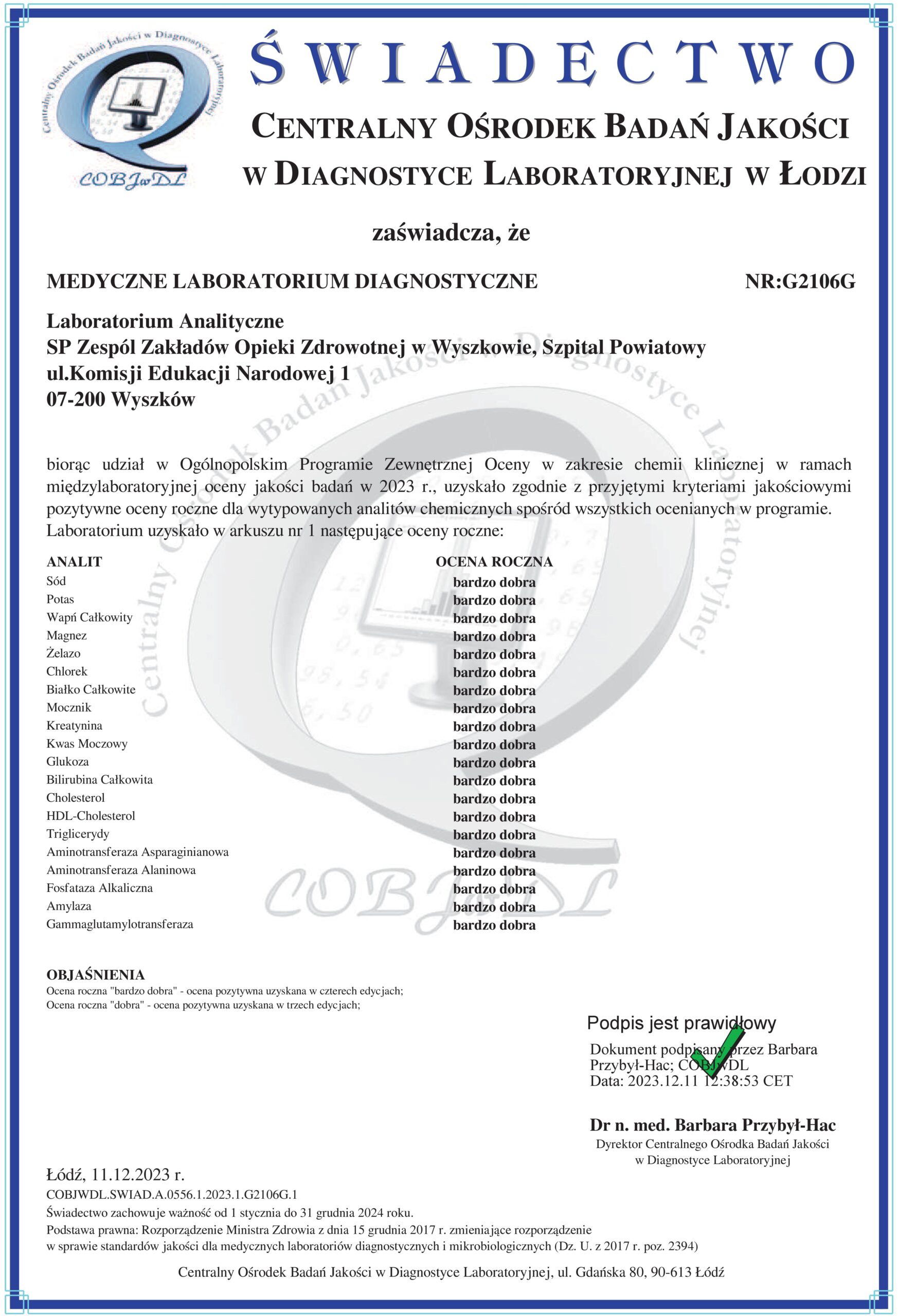 Centralny Ośrodek Badań Jakości w Diagnostyce Laboratoryjnej
COBJwDL

ŚWIADECTWO

CENTRALNY OŚRODEK BADAŃ JAKOŚCI W DIAGNOSTYCE LABORATORYJNEJ W ŁODZI

zaświadcza, że

MEDYCZNE LABORATORIUM DIAGNOSTYCZNE NR:G2106G

Laboratorium Analityczne
SP Zespól Zakładów Opieki Zdrowotnej w Wyszkowie, Szpital Powiatowy
ul.Komisji Edukacji Narodowej 1
07-200 Wyszków

biorąc udział w Ogólnopolskim Programie Zewnętrznej Oceny w zakresie chemii klinicznej w ramach międzylaboratoryjnej oceny jakości badań w 2023 r., uzyskało zgodnie z przyjętymi kryteriami jakościowymi pozytywne oceny roczne dla wytypowanych analitów chemicznych spośród wszystkich ocenianych w programie. Laboratorium uzyskało w arkuszu nr 1 następujące oceny roczne:

| ANALIT | OCENA ROCZNA |
|---|---|
| Sód | bardzo dobra |
| Potas | bardzo dobra |
| Wapń Całkowity | bardzo dobra |
| Magnez | bardzo dobra |
| Żelazo | bardzo dobra |
| Chlorek | bardzo dobra |
| Białko Całkowite | bardzo dobra |
| Mocznik | bardzo dobra |
| Kreatynina | bardzo dobra |
| Kwas Moczowy | bardzo dobra |
| Glukoza | bardzo dobra |
| Bilirubina Całkowita | bardzo dobra |
| Cholesterol | bardzo dobra |
| HDL-Cholesterol | bardzo dobra |
| Triglicerydy | bardzo dobra |
| Aminotransferaza Asparaginianowa | bardzo dobra |
| Aminotransferaza Alaninowa | bardzo dobra |
| Fosfataza Alkaliczna | bardzo dobra |
| Amylaza | bardzo dobra |
| Gammaglutamylotransferaza | bardzo dobra |

OBJAŚNIENIA
Ocena roczna "bardzo dobra" - ocena pozytywna uzyskana w czterech edycjach;
Ocena roczna "dobra" - ocena pozytywna uzyskana w trzech edycjach;

Podpis jest prawidłowy
Dokument podpisany przez Barbara Przybył-Hac; COBJwDL
Data: 2023.12.11 12:38:53 CET

Dr n. med. Barbara Przybył-Hac
Dyrektor Centralnego Ośrodka Badań Jakości w Diagnostyce Laboratoryjnej

Łódź, 11.12.2023 r.
COBJWDL.SWIAD.A.0556.1.2023.1.G2106G.1
Świadectwo zachowuje ważność od 1 stycznia do 31 grudnia 2024 roku.
Podstawa prawna: Rozporządzenie Ministra Zdrowia z dnia 15 grudnia 2017 r. zmieniające rozporządzenie w sprawie standardów jakości dla medycznych laboratoriów diagnostycznych i mikrobiologicznych (Dz. U. z 2017 r. poz. 2394)

Centralny Ośrodek Badań Jakości w Diagnostyce Laboratoryjnej, ul. Gdańska 80, 90-613 Łódź